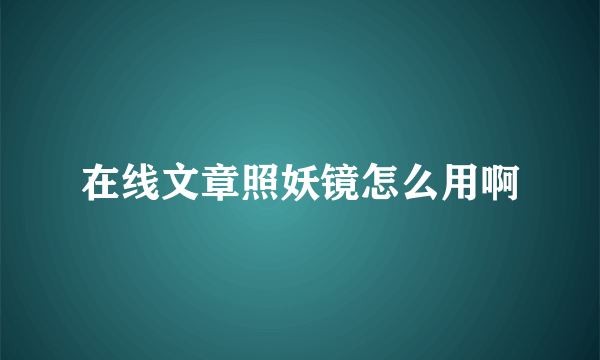 在线文章照妖镜怎么用啊